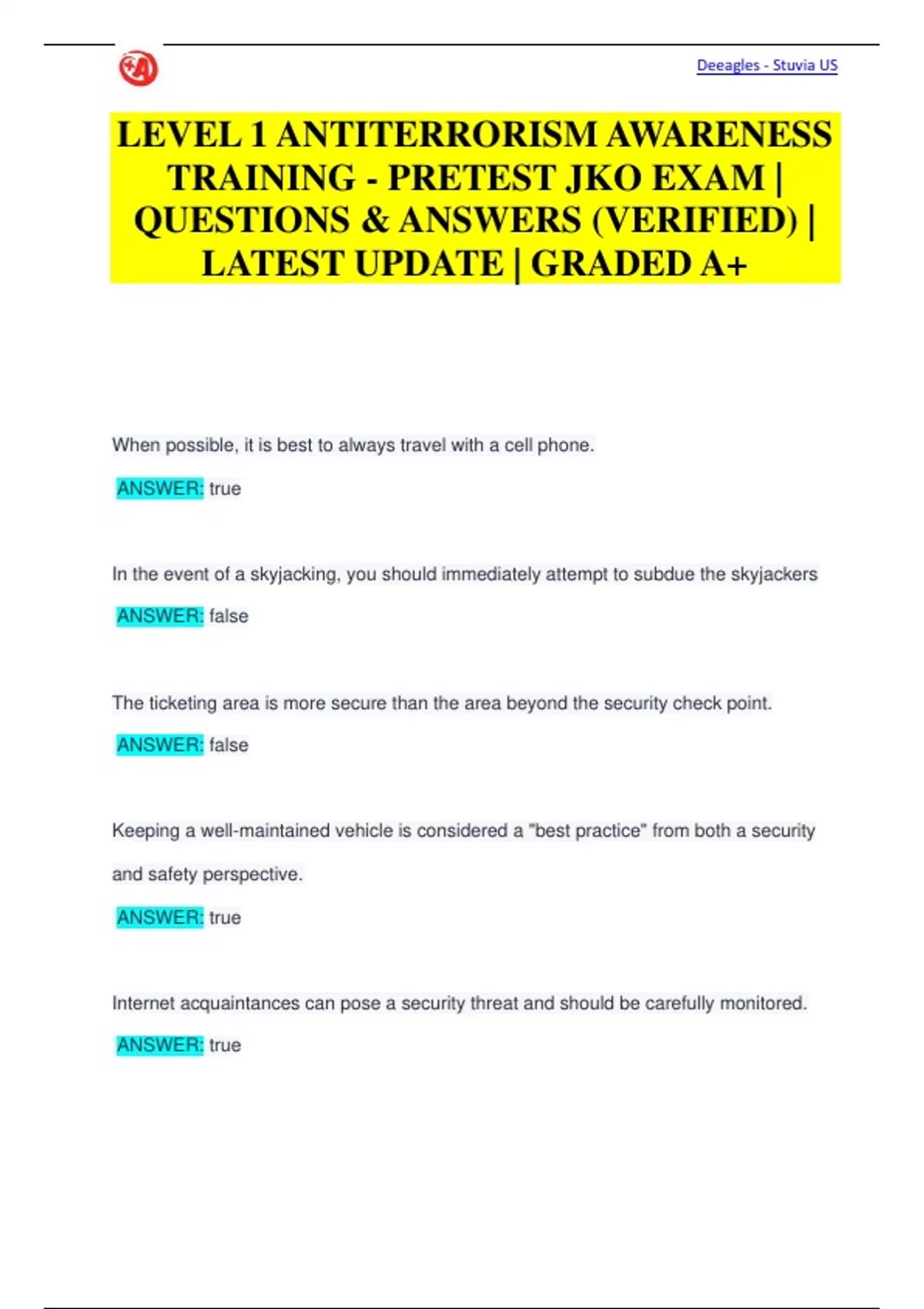 Deeagles - Stuvia US

LEVEL 1 ANTITERRORISM AWARENESS TRAINING - PRETEST JKO EXAM | QUESTIONS & ANSWERS (VERIFIED) | LATEST UPDATE | GRADED A+

When possible, it is best to always travel with a cell phone.

ANSWER: true

In the event of a skyjacking, you should immediately attempt to subdue the skyjackers

ANSWER: false

The ticketing area is more secure than the area beyond the security check point.

ANSWER: false

Keeping a well-maintained vehicle is considered a "best practice" from both a security and safety perspective.

ANSWER: true

Internet acquaintances can pose a security threat and should be carefully monitored.

ANSWER: true